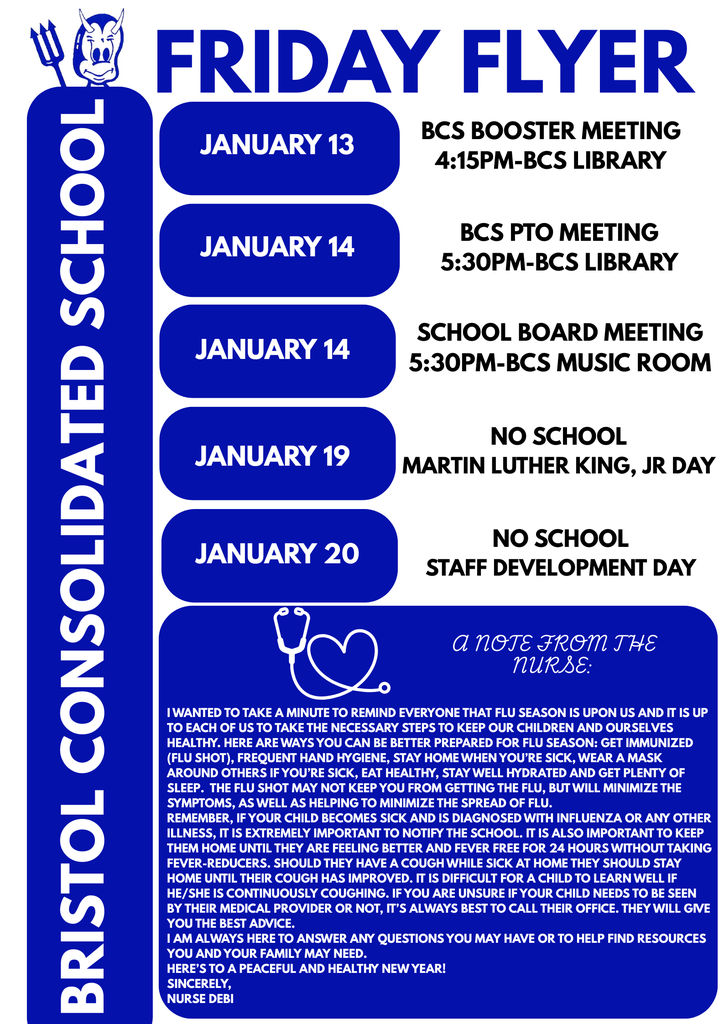 FRIDAY FLYER

BRISTOL CONSOLIDATED SCHOOL

JANUARY 13
BCS BOOSTER MEETING
4:15PM-BCS LIBRARY

JANUARY 14
BCS PTO MEETING
5:30PM-BCS LIBRARY

JANUARY 14
SCHOOL BOARD MEETING
5:30PM-BCS MUSIC ROOM

JANUARY 19
NO SCHOOL
MARTIN LUTHER KING, JR DAY

JANUARY 20
NO SCHOOL
STAFF DEVELOPMENT DAY

A NOTE FROM THE NURSE:

I WANTED TO TAKE A MINUTE TO REMIND EVERYONE THAT FLU SEASON IS UPON US AND IT IS UP TO EACH OF US TO TAKE THE NECESSARY STEPS TO KEEP OUR CHILDREN AND OURSELVES HEALTHY. HERE ARE WAYS YOU CAN BE BETTER PREPARED FOR FLU SEASON: GET IMMUNIZED (FLU SHOT), FREQUENT HAND HYGIENE, STAY HOME WHEN YOU'RE SICK, WEAR A MASK AROUND OTHERS IF YOU'RE SICK, EAT HEALTHY, STAY WELL HYDRATED AND GET PLENTY OF SLEEP. THE FLU SHOT MAY NOT KEEP YOU FROM GETTING THE FLU, BUT WILL MINIMIZE THE SYMPTOMS, AS WELL AS HELPING TO MINIMIZE THE SPREAD OF FLU.
REMEMBER, IF YOUR CHILD BECOMES SICK AND IS DIAGNOSED WITH INFLUENZA OR ANY OTHER ILLNESS, IT IS EXTREMELY IMPORTANT TO NOTIFY THE SCHOOL. IT IS ALSO IMPORTANT TO KEEP THEM HOME UNTIL THEY ARE FEELING BETTER AND FEVER FREE FOR 24 HOURS WITHOUT TAKING FEVER-REDUCERS. SHOULD THEY HAVE A COUGH WHILE SICK AT HOME THEY SHOULD STAY HOME UNTIL THEIR COUGH HAS IMPROVED. IT IS DIFFICULT FOR A CHILD TO LEARN WELL IF HE/SHE IS CONTINUOUSLY COUGHING. IF YOU ARE UNSURE IF YOUR CHILD NEEDS TO BE SEEN BY THEIR MEDICAL PROVIDER OR NOT, IT'S ALWAYS BEST TO CALL THEIR OFFICE. THEY WILL GIVE YOU THE BEST ADVICE.
I AM ALWAYS HERE TO ANSWER ANY QUESTIONS YOU MAY HAVE OR TO HELP FIND RESOURCES YOU AND YOUR FAMILY MAY NEED.
HERE'S TO A PEACEFUL AND HEALTHY NEW YEAR!
SINCERELY,
NURSE DEBI